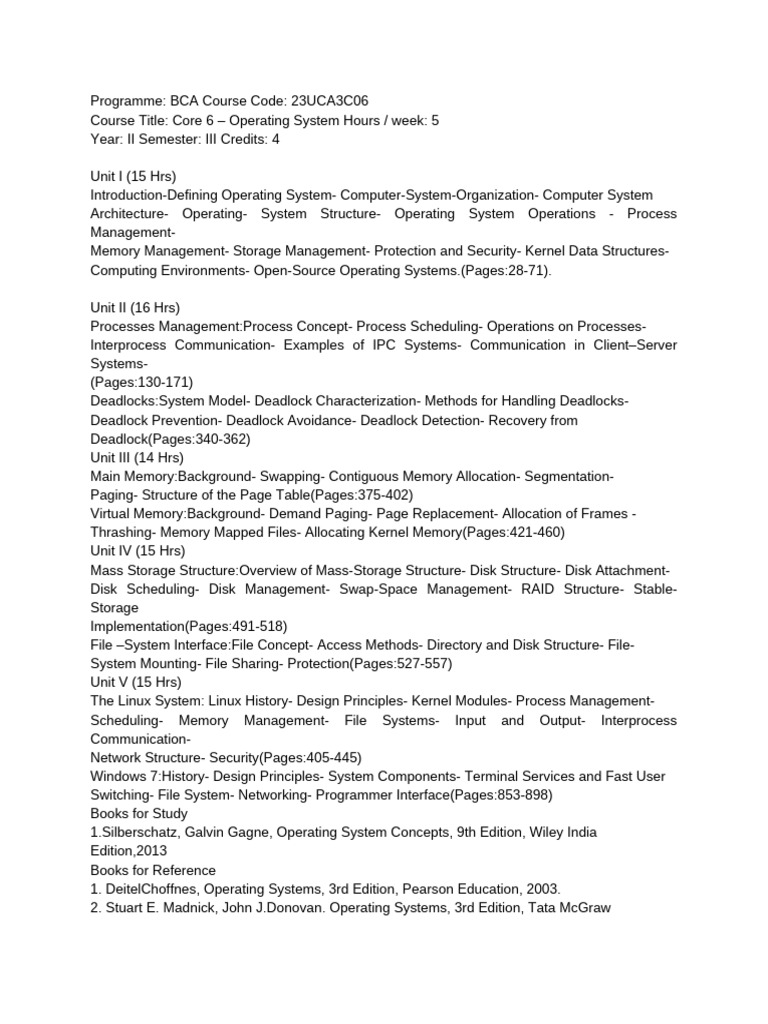 Programme: BCA Course Code: 23UCA3C06
Course Title: Core 6 – Operating System Hours / week: 5
Year: II Semester: III Credits: 4

Unit I (15 Hrs)
Introduction-Defining Operating System- Computer-System-Organization- Computer System Architecture- Operating- System Structure- Operating System Operations - Process Management-
Memory Management- Storage Management- Protection and Security- Kernel Data Structures- Computing Environments- Open-Source Operating Systems.(Pages:28-71).

Unit II (16 Hrs)
Processes Management:Process Concept- Process Scheduling- Operations on Processes- Interprocess Communication- Examples of IPC Systems- Communication in Client–Server Systems-
(Pages:130-171)
Deadlocks:System Model- Deadlock Characterization- Methods for Handling Deadlocks- Deadlock Prevention- Deadlock Avoidance- Deadlock Detection- Recovery from Deadlock(Pages:340-362)
Unit III (14 Hrs)
Main Memory:Background- Swapping- Contiguous Memory Allocation- Segmentation- Paging- Structure of the Page Table(Pages:375-402)
Virtual Memory:Background- Demand Paging- Page Replacement- Allocation of Frames - Thrashing- Memory Mapped Files- Allocating Kernel Memory(Pages:421-460)
Unit IV (15 Hrs)
Mass Storage Structure:Overview of Mass-Storage Structure- Disk Structure- Disk Attachment- Disk Scheduling- Disk Management- Swap-Space Management- RAID Structure- Stable-Storage
Implementation(Pages:491-518)
File –System Interface:File Concept- Access Methods- Directory and Disk Structure- File-System Mounting- File Sharing- Protection(Pages:527-557)
Unit V (15 Hrs)
The Linux System: Linux History- Design Principles- Kernel Modules- Process Management- Scheduling- Memory Management- File Systems- Input and Output- Interprocess Communication-
Network Structure- Security(Pages:405-445)
Windows 7:History- Design Principles- System Components- Terminal Services and Fast User Switching- File System- Networking- Programmer Interface(Pages:853-898)
Books for Study
1.Silberschatz, Galvin Gagne, Operating System Concepts, 9th Edition, Wiley India Edition,2013
Books for Reference
1. DeitelChoffnes, Operating Systems, 3rd Edition, Pearson Education, 2003.
2. Stuart E. Madnick, John J.Donovan. Operating Systems, 3rd Edition, Tata McGraw